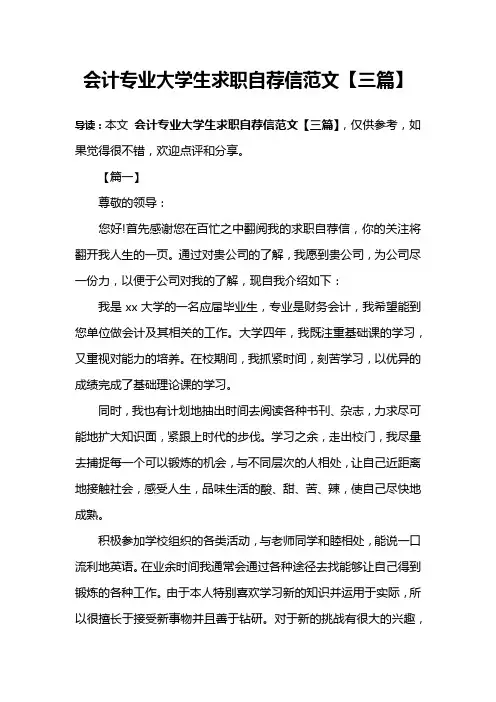 会计专业大学生求职自荐信范文【三篇】

导读：本文 会计专业大学生求职自荐信范文【三篇】，仅供参考，如果觉得很不错，欢迎点评和分享。

【篇一】

尊敬的领导：

您好!首先感谢您在百忙之中翻阅我的求职自荐信，你的关注将翻开我人生的一页。通过对贵公司的了解，我愿到贵公司，为公司尽一份力，以便于公司对我的了解，现自我介绍如下：

我是 xx 大学的一名应届毕业生，专业是财务会计，我希望能到您单位做会计及其相关的工作。大学四年，我既注重基础课的学习，又重视对能力的培养。在校期间，我抓紧时间，刻苦学习，以优异的成绩完成了基础理论课的学习。

同时，我也有计划地抽出时间去阅读各种书刊、杂志，力求尽可能地扩大知识面，紧跟上时代的步伐。学习之余，走出校门，我尽量去捕捉每一个可以锻炼的机会，与不同层次的人相处，让自己近距离地接触社会，感受人生，品味生活的酸、甜、苦、辣，使自己尽快地成熟。

积极参加学校组织的各类活动，与老师同学和睦相处，能说一口流利地英语。在业余时间我通常会通过各种途径去找能够让自己得到锻炼的各种工作。由于本人特别喜欢学习新的知识并运用于实际，所以很擅长于接受新事物并且善于钻研。对于新的挑战有很大的兴趣，